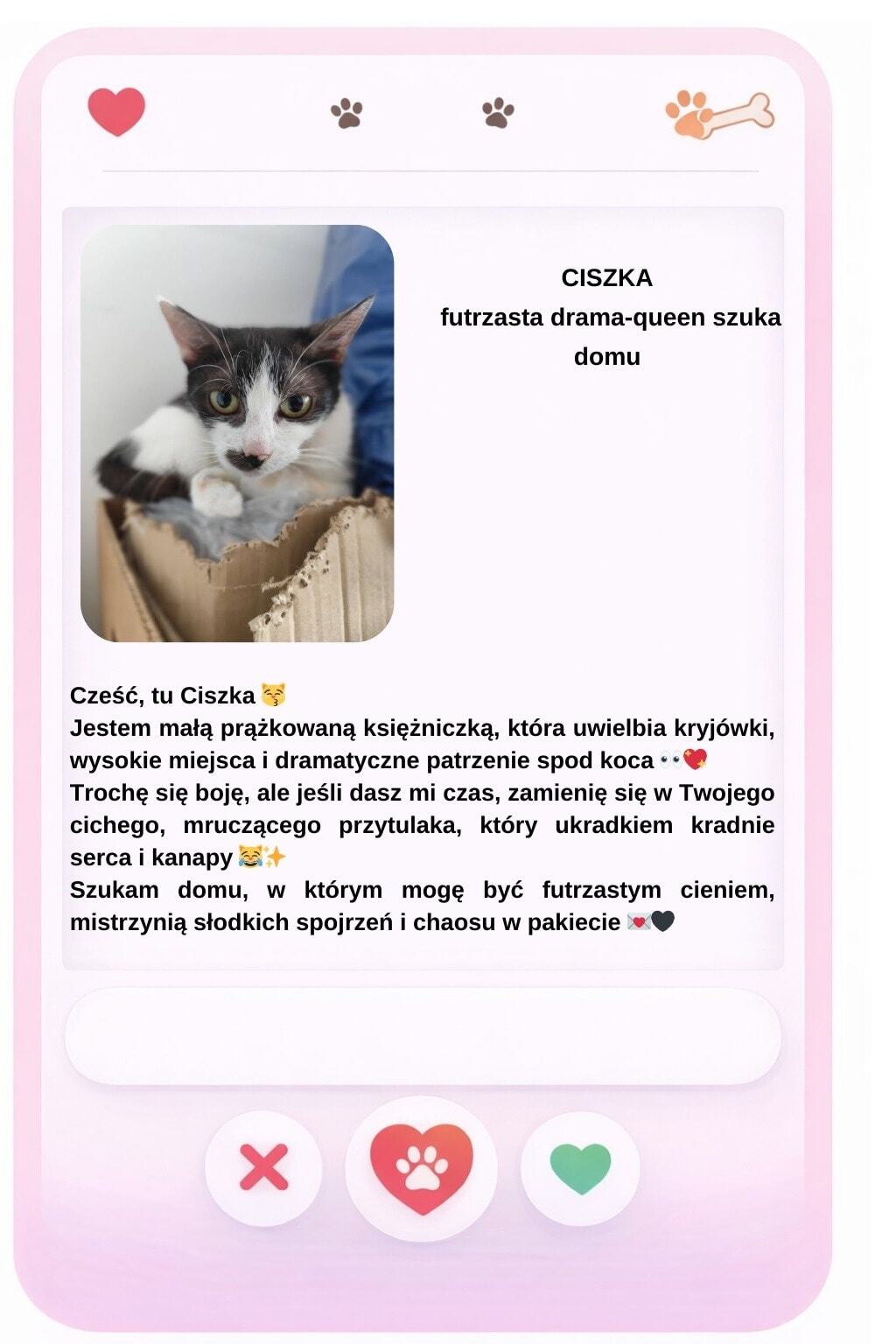 CISZKA
futrzasta drama-queen szuka domu

Cześć, tu Ciszka 😽
Jestem małą prążkowaną księżniczką, która uwielbia kryjówki, wysokie miejsca i dramatyczne patrzenie spod koca 👀💖
Trochę się boję, ale jeśli dasz mi czas, zamienię się w Twojego cichego, mruczącego przytulaka, który ukradkiem kradnie serca i kanapy 😹✨
Szukam domu, w którym mogę być futrzastym cieniem, mistrzynią słodkich spojrzeń i chaosu w pakiecie 💌🖤